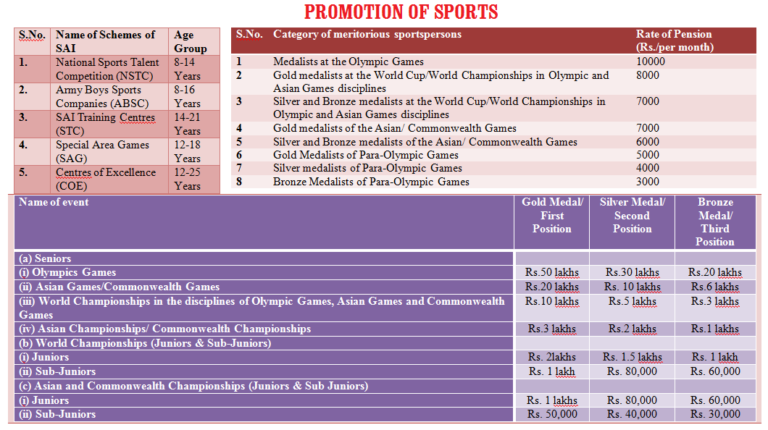 PROMOTION OF SPORTS

| S.No. | Name of Schemes of SAI | Age Group |
|---|---|---|
| 1. | National Sports Talent Competition (NSTC) | 8-14 Years |
| 2. | Army Boys Sports Companies (ABSC) | 8-16 Years |
| 3. | SAI Training Centres (STC) | 14-21 Years |
| 4. | Special Area Games (SAG) | 12-18 Years |
| 5. | Centres of Excellence (COE) | 12-25 Years |

| S.No. | Category of meritorious sportspersons | Rate of Pension (Rs./per month) |
|---|---|---|
| 1 | Medalists at the Olympic Games | 10000 |
| 2 | Gold medalists at the World Cup/World Championships in Olympic and Asian Games disciplines | 8000 |
| 3 | Silver and Bronze medalists at the World Cup/World Championships in Olympic and Asian Games disciplines | 7000 |
| 4 | Gold medalists of the Asian/ Commonwealth Games | 7000 |
| 5 | Silver and Bronze medalists of the Asian/ Commonwealth Games | 6000 |
| 6 | Gold Medalists of Para-Olympic Games | 5000 |
| 7 | Silver medalists of Para-Olympic Games | 4000 |
| 8 | Bronze Medalists of Para-Olympic Games | 3000 |

| Name of event | Gold Medal/ First Position | Silver Medal/ Second Position | Bronze Medal/ Third Position |
|---|---|---|---|
| (a) Seniors | | | |
| (i) Olympics Games | Rs.50 lakhs | Rs.30 lakhs | Rs.20 lakhs |
| (ii) Asian Games/Commonwealth Games | Rs.20 lakhs | Rs. 10 lakhs | Rs.6 lakhs |
| (iii) World Championships in the disciplines of Olympic Games, Asian Games and Commonwealth Games | Rs.10 lakhs | Rs.5 lakhs | Rs.3 lakhs |
| (iv) Asian Championships/ Commonwealth Championships | Rs.3 lakhs | Rs.2 lakhs | Rs.1 lakhs |
| (b) World Championships (Juniors & Sub-Juniors) | | | |
| (i) Juniors | Rs. 2lakhs | Rs. 1.5 lakhs | Rs. 1 lakh |
| (ii) Sub-Juniors | Rs. 1 lakh | Rs. 80,000 | Rs. 60,000 |
| (c) Asian and Commonwealth Championships (Juniors & Sub Juniors) | | | |
| (i) Juniors | Rs. 1 lakhs | Rs. 80,000 | Rs. 60,000 |
| (ii) Sub-Juniors | Rs. 50,000 | Rs. 40,000 | Rs. 30,000 |